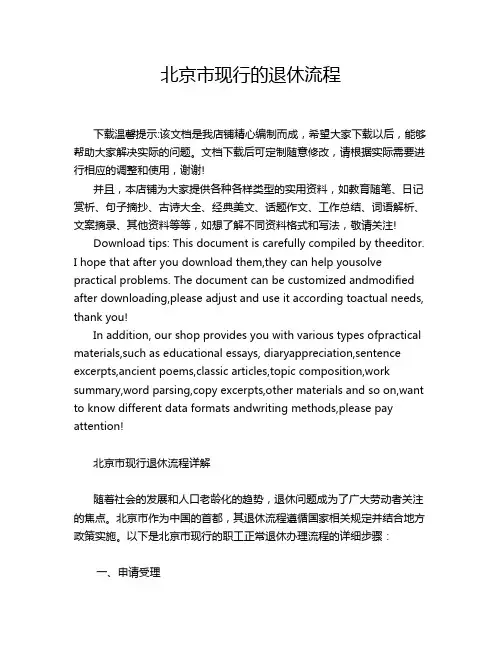 北京市现行的退休流程

下载温馨提示:该文档是我店铺精心编制而成，希望大家下载以后，能够帮助大家解决实际的问题。文档下载后可定制随意修改，请根据实际需要进行相应的调整和使用，谢谢!

并且，本店铺为大家提供各种各样类型的实用资料，如教育随笔、日记赏析、句子摘抄、古诗大全、经典美文、话题作文、工作总结、词语解析、文案摘录、其他资料等等，如想了解不同资料格式和写法，敬请关注!

Download tips: This document is carefully compiled by theeditor. I hope that after you download them,they can help yousolve practical problems. The document can be customized andmodified after downloading,please adjust and use it according toactual needs, thank you!

In addition, our shop provides you with various types ofpractical materials,such as educational essays, diaryappreciation,sentence excerpts,ancient poems,classic articles,topic composition,work summary,word parsing,copy excerpts,other materials and so on,want to know different data formats andwriting methods,please pay attention!

北京市现行退休流程详解

随着社会的发展和人口老龄化的趋势，退休问题成为了广大劳动者关注的焦点。北京市作为中国的首都，其退休流程遵循国家相关规定并结合地方政策实施。以下是北京市现行的职工正常退休办理流程的详细步骤：

一、申请受理